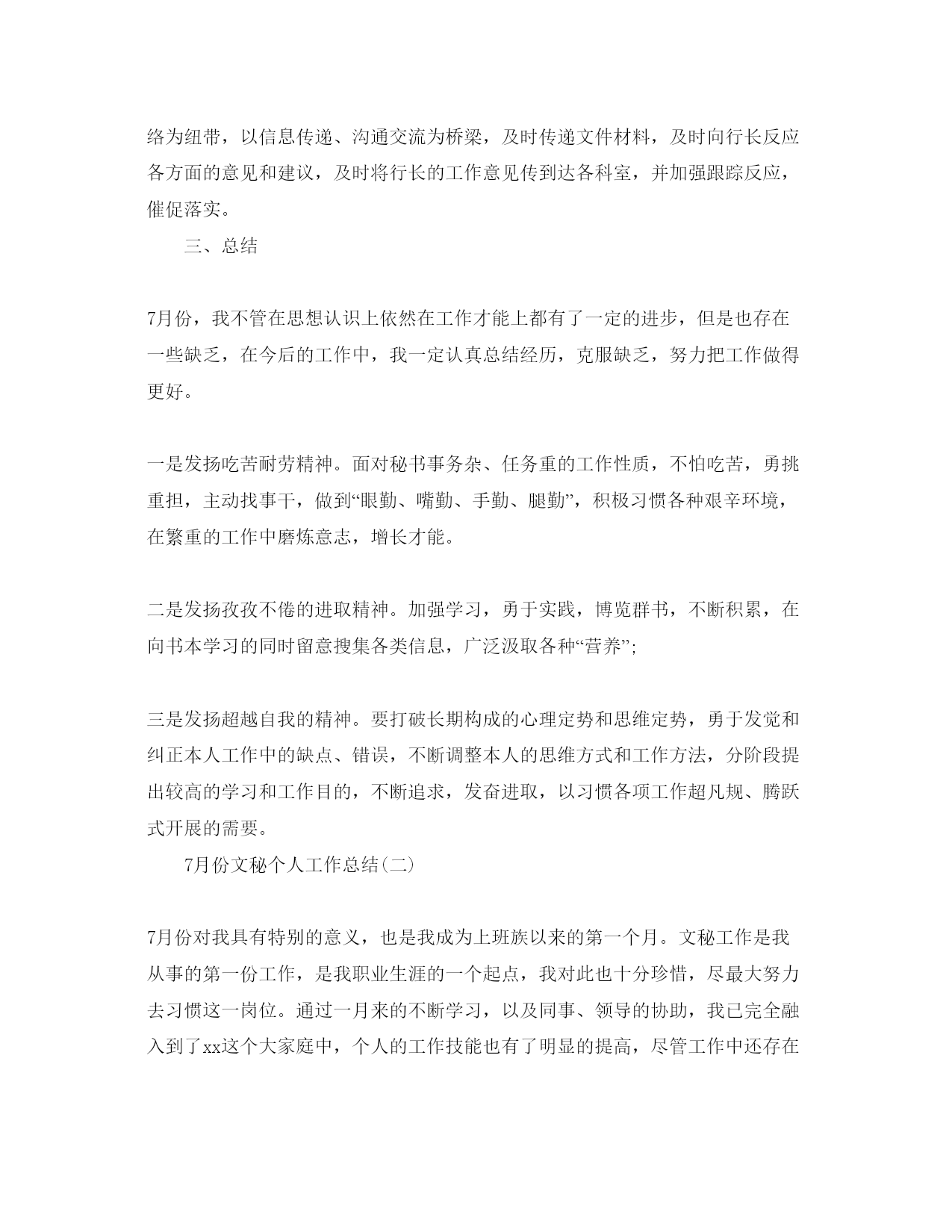 络为纽带，以信息传递、沟通交流为桥梁，及时传递文件材料，及时向行长反应各方面的意见和建议，及时将行长的工作意见传到达各科室，并加强跟踪反应，催促落实。

三、总结

7月份，我不管在思想认识上依然在工作才能上都有了一定的进步，但是也存在一些缺乏，在今后的工作中，我一定认真总结经历，克服缺乏，努力把工作做得更好。

一是发扬吃苦耐劳精神。面对秘书事务杂、任务重的工作性质，不怕吃苦，勇挑重担，主动找事干，做到“眼勤、嘴勤、手勤、腿勤”，积极习惯各种艰辛环境，在繁重的工作中磨炼意志，增长才能。

二是发扬孜孜不倦的进取精神。加强学习，勇于实践，博览群书，不断积累，在向书本学习的同时留意搜集各类信息，广泛汲取各种“营养”;

三是发扬超越自我的精神。要打破长期构成的心理定势和思维定势，勇于发觉和纠正本人工作中的缺点、错误，不断调整本人的思维方式和工作方法，分阶段提出较高的学习和工作目的，不断追求，发奋进取，以习惯各项工作超凡规、腾跃式开展的需要。

7月份文秘个人工作总结(二)

7月份对我具有特别的意义，也是我成为上班族以来的第一个月。文秘工作是我从事的第一份工作，是我职业生涯的一个起点，我对此也十分珍惜，尽最大努力去习惯这一岗位。通过一月来的不断学习，以及同事、领导的协助，我已完全融入到了xx这个大家庭中，个人的工作技能也有了明显的提高，尽管工作中还存在